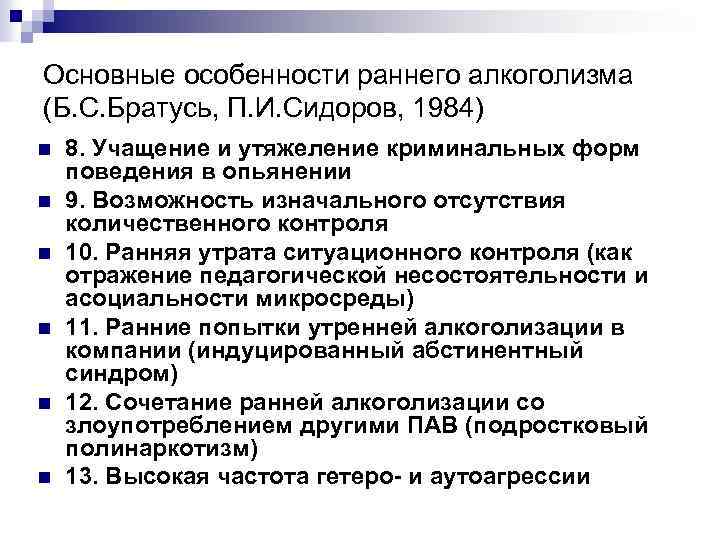 Основные особенности раннего алкоголизма (Б.С.Братусь, П.И.Сидоров, 1984)

8. Учащение и утяжеление криминальных форм поведения в опьянении

9. Возможность изначального отсутствия количественного контроля

10. Ранняя утрата ситуационного контроля (как отражение педагогической несостоятельности и асоциальности микросреды)

11. Ранние попытки утренней алкоголизации в компании (индуцированный абстинентный синдром)

12. Сочетание ранней алкоголизации со злоупотреблением другими ПАВ (подростковый полинаркотизм)

13. Высокая частота гетеро- и аутоагрессии